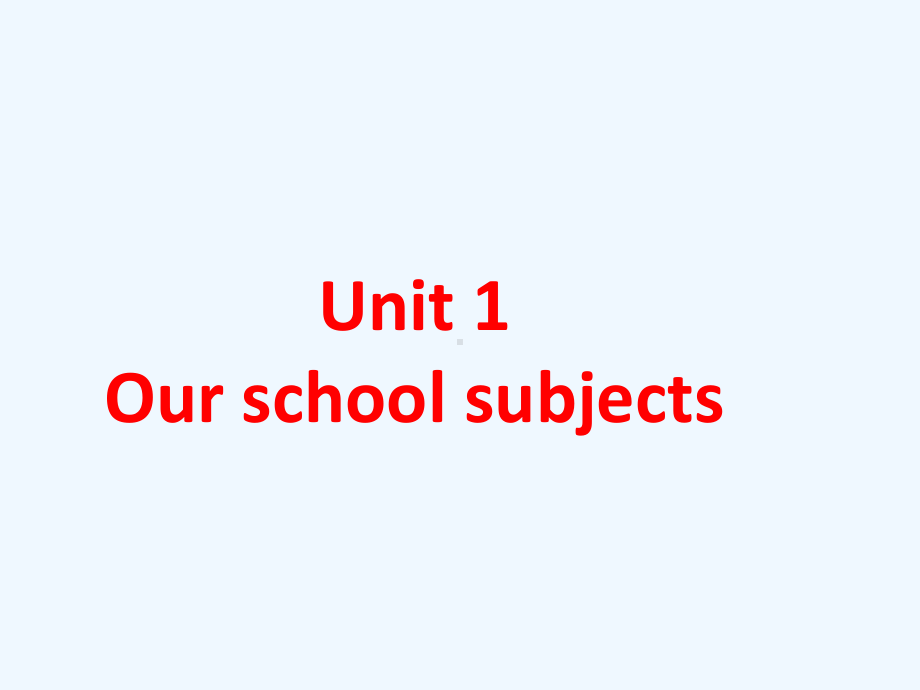 Unit 1
Our school subjects